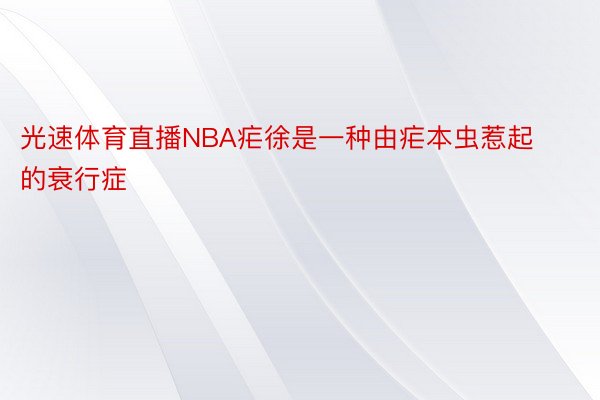 光速体育直播NBA疟徐是一种由疟本虫惹起的衰行症